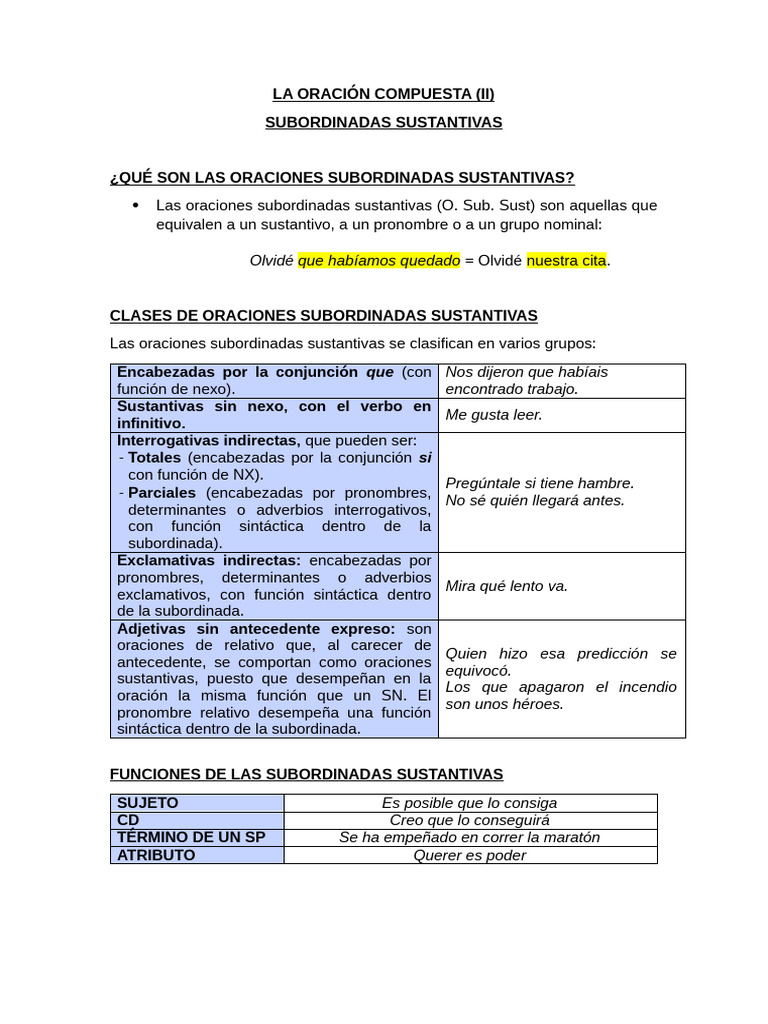 LA ORACIÓN COMPUESTA (II)

SUBORDINADAS SUSTANTIVAS

¿QUÉ SON LAS ORACIONES SUBORDINADAS SUSTANTIVAS?

• Las oraciones subordinadas sustantivas (O. Sub. Sust) son aquellas que equivalen a un sustantivo, a un pronombre o a un grupo nominal:

Olvidé que habíamos quedado = Olvidé nuestra cita.

CLASES DE ORACIONES SUBORDINADAS SUSTANTIVAS

Las oraciones subordinadas sustantivas se clasifican en varios grupos:

| Encabezadas por la conjunción que (con función de nexo). | Nos dijeron que habíais encontrado trabajo. |
|---|---|
| Sustantivas sin nexo, con el verbo en infinitivo. | Me gusta leer. |
| Interrogativas indirectas, que pueden ser: - Totales (encabezadas por la conjunción si con función de NX). - Parciales (encabezadas por pronombres, determinantes o adverbios interrogativos, con función sintáctica dentro de la subordinada). | Pregúntale si tiene hambre. No sé quién llegará antes. |
| Exclamativas indirectas: encabezadas por pronombres, determinantes o adverbios exclamativos, con función sintáctica dentro de la subordinada. | Mira qué lento va. |
| Adjetivas sin antecedente expreso: son oraciones de relativo que, al carecer de antecedente, se comportan como oraciones sustantivas, puesto que desempeñan en la oración la misma función que un SN. El pronombre relativo desempeña una función sintáctica dentro de la subordinada. | Quien hizo esa predicción se equivocó. Los que apagaron el incendio son unos héroes. |

FUNCIONES DE LAS SUBORDINADAS SUSTANTIVAS

| SUJETO | Es posible que lo consiga |
|---|---|
| CD | Creo que lo conseguirá |
| TÉRMINO DE UN SP | Se ha empeñado en correr la maratón |
| ATRIBUTO | Querer es poder |